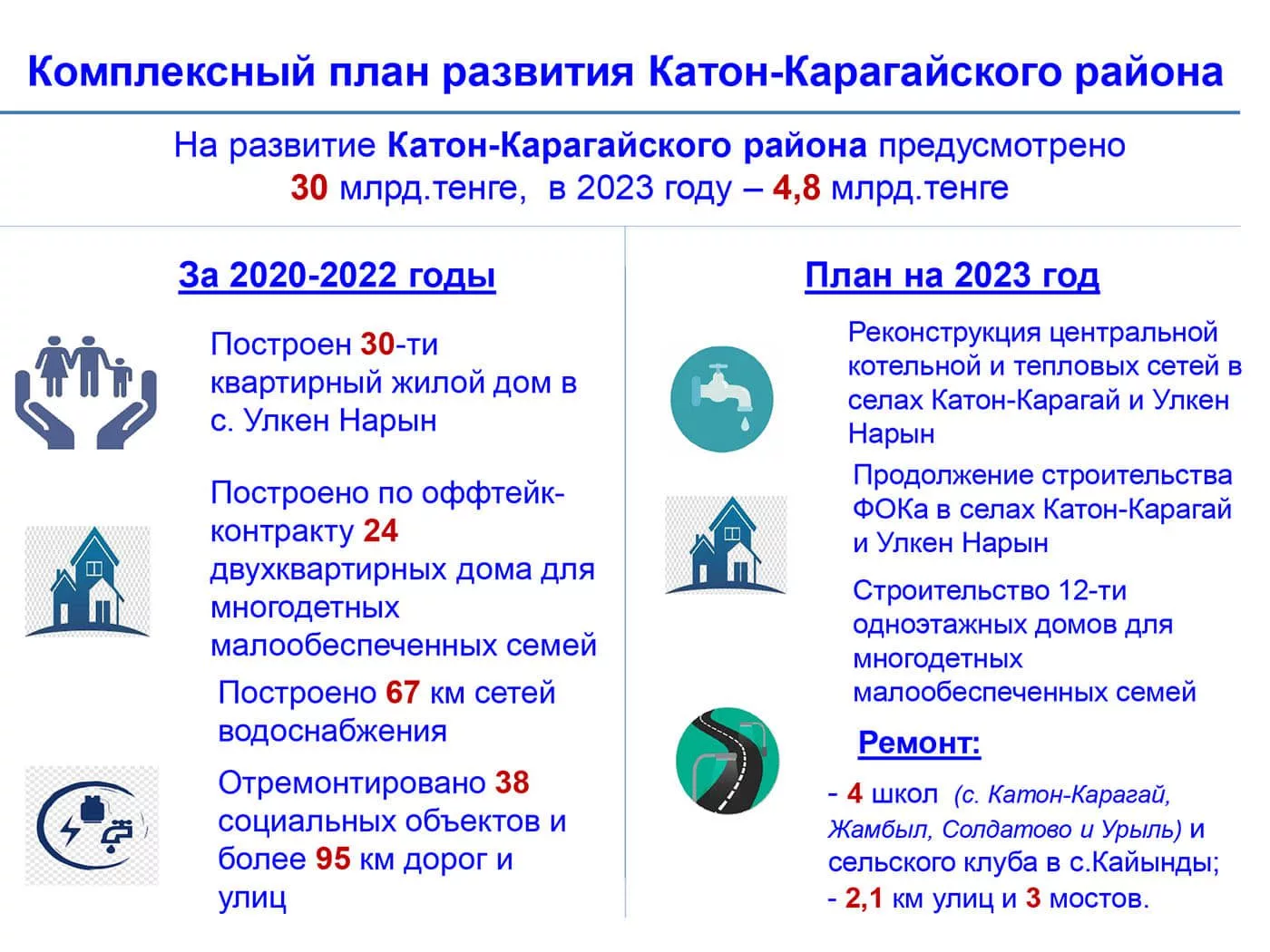 Комплексный план развития Катон-Карагайского района

На развитие Катон-Карагайского района предусмотрено 30 млрд.тенге, в 2023 году – 4,8 млрд.тенге

За 2020-2022 годы

Построен 30-ти квартирный жилой дом в с. Улкен Нарын

Построено по оффтейк-контракту 24 двухквартирных дома для многодетных малообеспеченных семей

Построено 67 км сетей водоснабжения

Отремонтировано 38 социальных объектов и более 95 км дорог и улиц

План на 2023 год

Реконструкция центральной котельной и тепловых сетей в селах Катон-Карагай и Улкен Нарын

Продолжение строительства ФОКа в селах Катон-Карагай и Улкен Нарын

Строительство 12-ти одноэтажных домов для многодетных малообеспеченных семей

Ремонт:

- 4 школ (с. Катон-Карагай, Жамбыл, Солдатово и Урыль) и сельского клуба в с.Кайынды;
- 2,1 км улиц и 3 мостов.